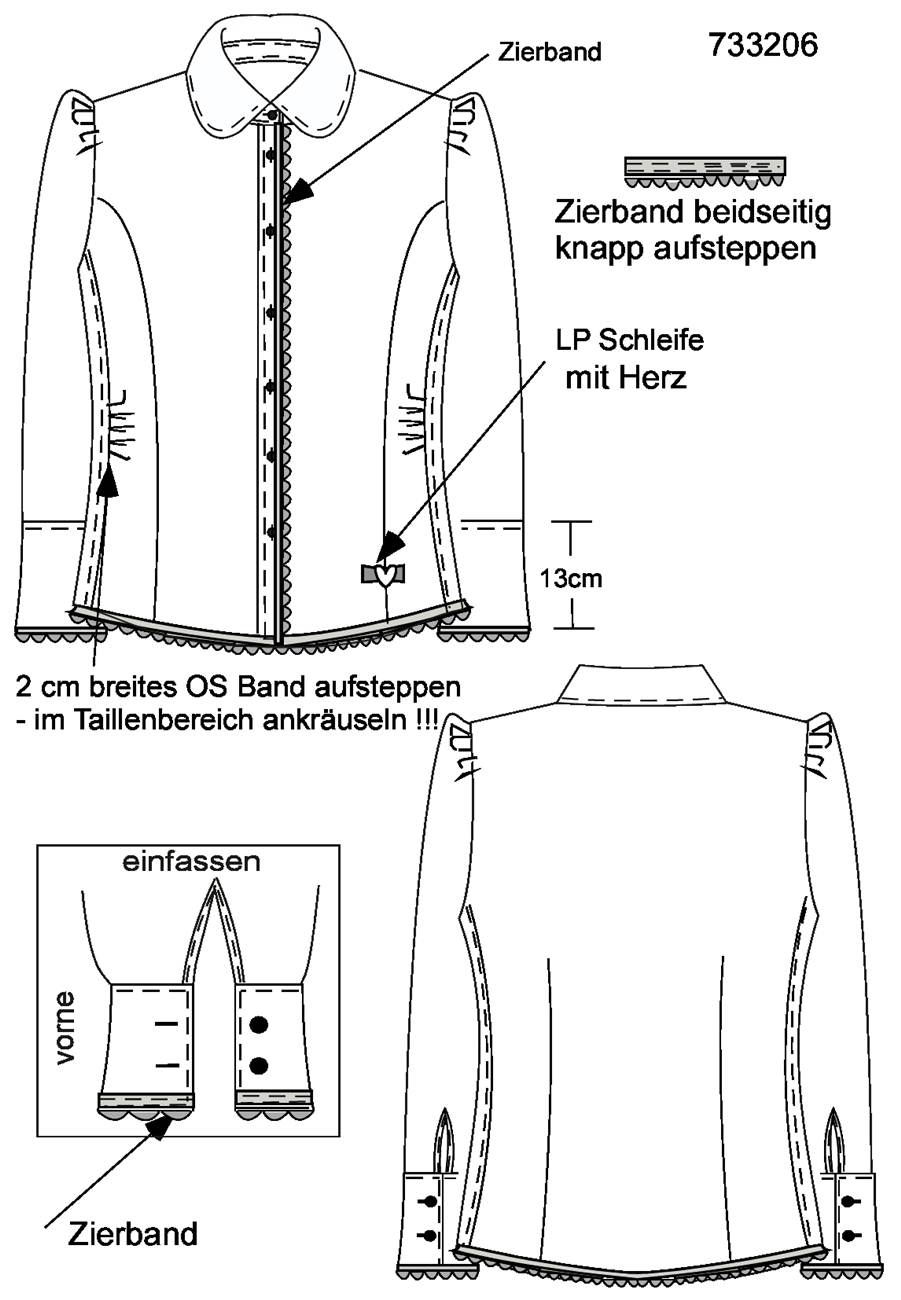 Zierband

733206

Zierband beidseitig knapp aufsteppen

LP Schleife mit Herz

13cm

2 cm breites OS Band aufsteppen - im Taillenbereich ankräuseln !!!

einfassen

vorne

Zierband